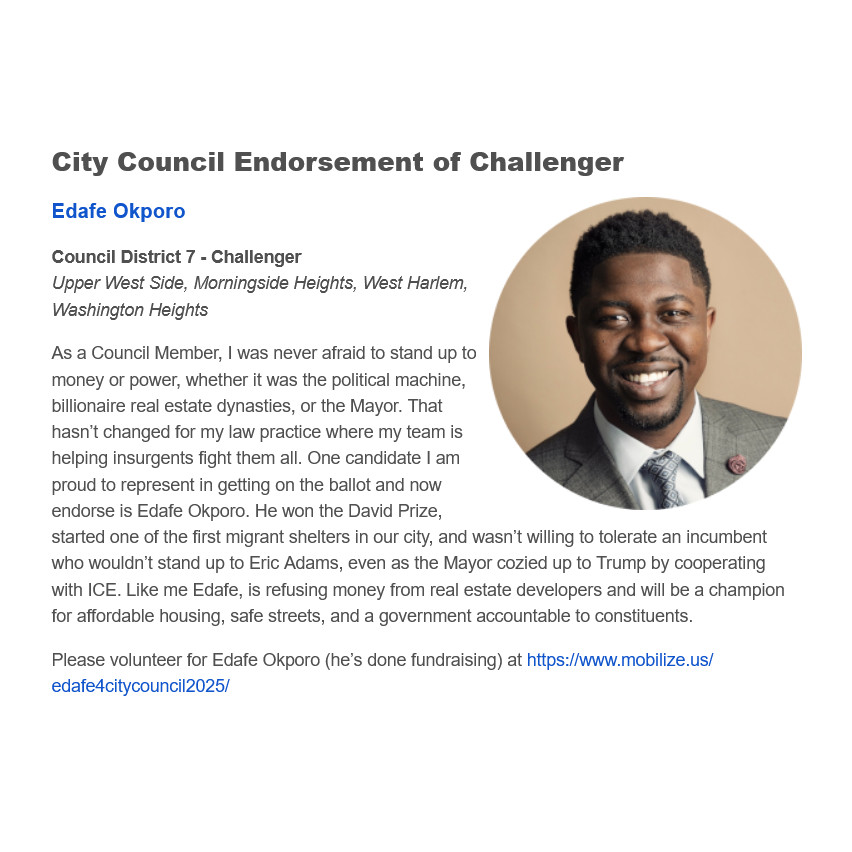 City Council Endorsement of Challenger

Edafe Okporo

Council District 7 - Challenger
Upper West Side, Morningside Heights, West Harlem, Washington Heights

As a Council Member, I was never afraid to stand up to money or power, whether it was the political machine, billionaire real estate dynasties, or the Mayor. That hasn't changed for my law practice where my team is helping insurgents fight them all. One candidate I am proud to represent in getting on the ballot and now endorse is Edafe Okporo. He won the David Prize, started one of the first migrant shelters in our city, and wasn't willing to tolerate an incumbent who wouldn't stand up to Eric Adams, even as the Mayor cozied up to Trump by cooperating with ICE. Like me Edafe, is refusing money from real estate developers and will be a champion for affordable housing, safe streets, and a government accountable to constituents.

Please volunteer for Edafe Okporo (he's done fundraising) at https://www.mobilize.us/edafe4citycouncil2025/